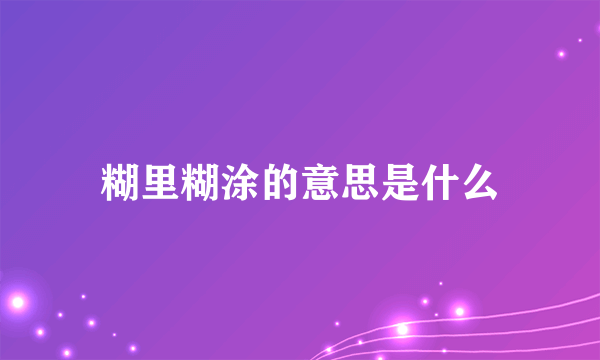 糊里糊涂的意思是什么